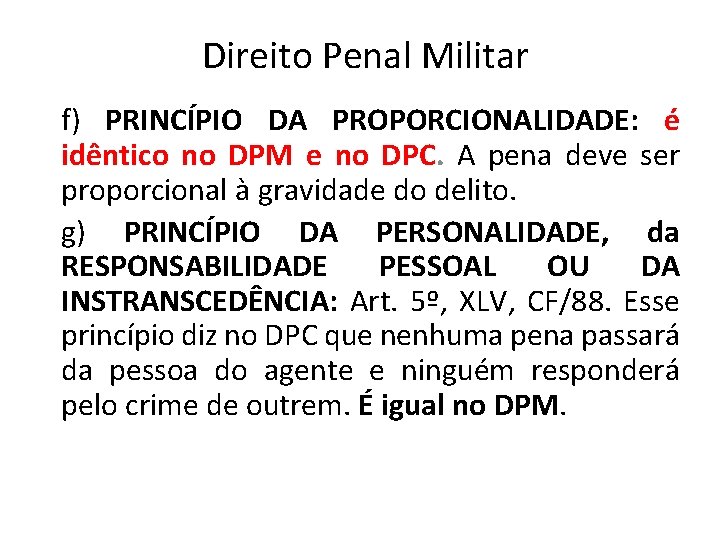 Direito Penal Militar

f) PRINCÍPIO DA PROPORCIONALIDADE: é idêntico no DPM e no DPC. A pena deve ser proporcional à gravidade do delito.

g) PRINCÍPIO DA PERSONALIDADE, da RESPONSABILIDADE PESSOAL OU DA INSTRANSCEDÊNCIA: Art. 5º, XLV, CF/88. Esse princípio diz no DPC que nenhuma pena passará da pessoa do agente e ninguém responderá pelo crime de outrem. É igual no DPM.